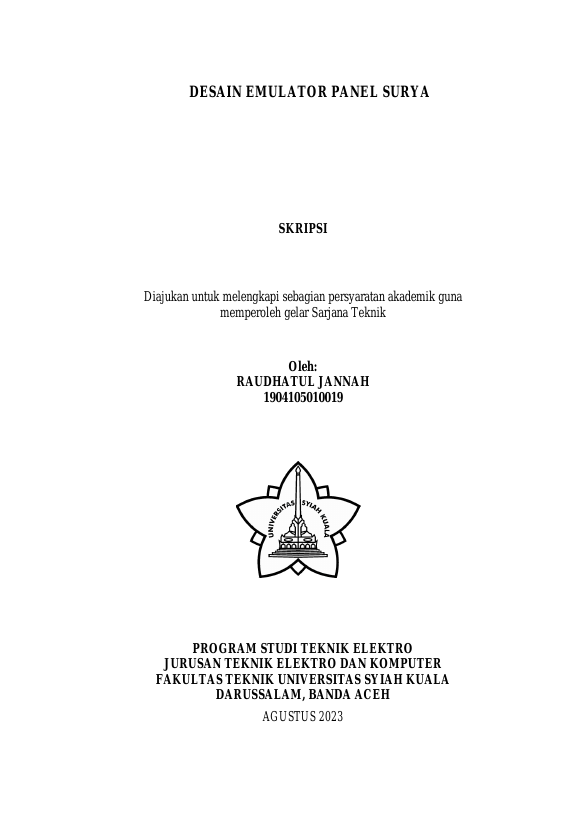 DESAIN EMULATOR PANEL SURYA

SKRIPSI

Diajukan untuk melengkapi sebagian persyaratan akademik guna memperoleh gelar Sarjana Teknik

Oleh:
RAUDHATUL JANNAH
1904105010019

UNIVERSITAS SYIAH KUALA

PROGRAM STUDI TEKNIK ELEKTRO
JURUSAN TEKNIK ELEKTRO DAN KOMPUTER
FAKULTAS TEKNIK UNIVERSITAS SYIAH KUALA
DARUSSALAM, BANDA ACEH
AGUSTUS 2023